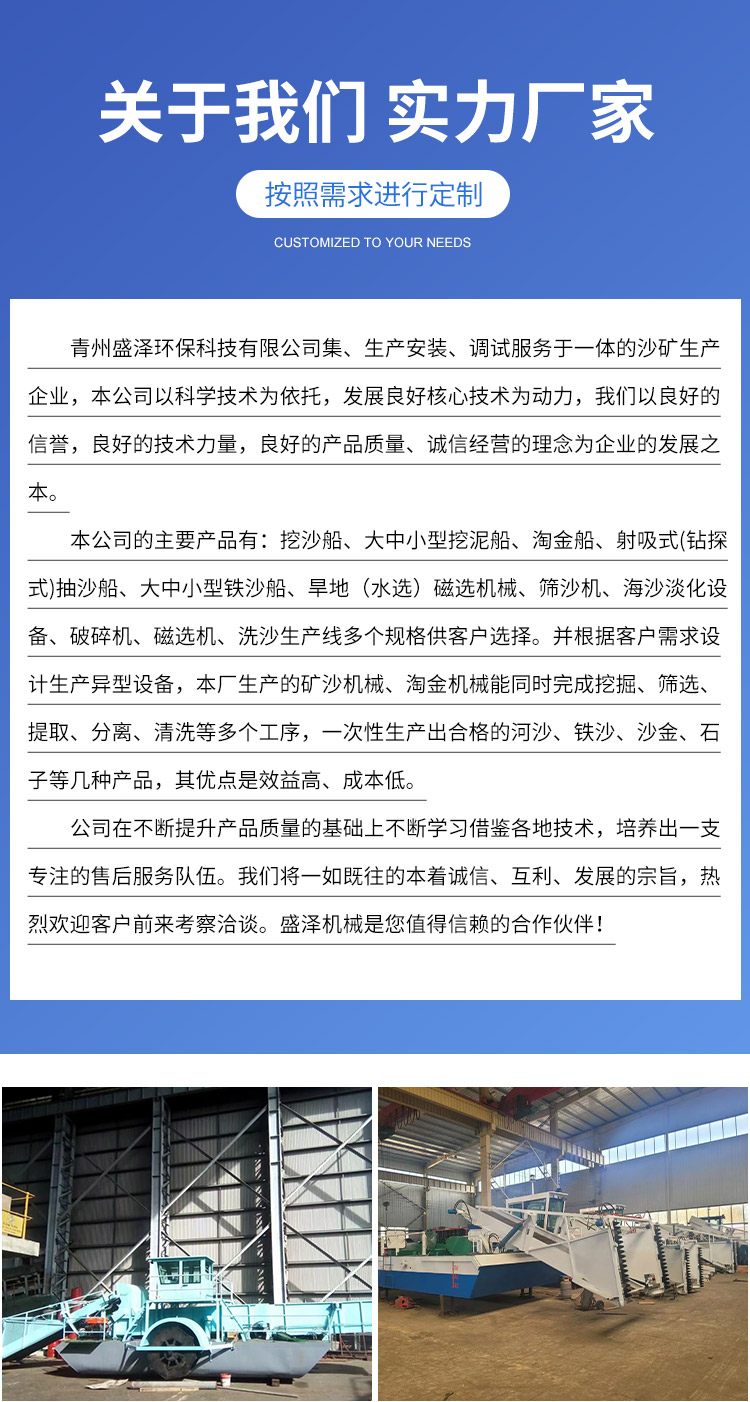 关于我们 实力厂家

按照需求进行定制

CUSTOMIZED TO YOUR NEEDS

青州盛泽环保科技有限公司集、生产安装、调试服务于一体的沙矿生产企业，本公司以科学技术为依托，发展良好核心技术为动力，我们以良好的信誉，良好的技术力量，良好的产品质量、诚信经营的理念为企业的发展之本。

本公司的主要产品有：挖沙船、大中小型挖泥船、淘金船、射吸式(钻探式)抽沙船、大中小型铁沙船、旱地（水选）磁选机械、筛沙机、海沙淡化设备、破碎机、磁选机、洗沙生产线多个规格供客户选择。并根据客户需求设计生产异型设备，本厂生产的矿沙机械、淘金机械能同时完成挖掘、筛选、提取、分离、清洗等多个工序，一次性生产出合格的河沙、铁沙、沙金、石子等几种产品，其优点是效益高、成本低。

公司在不断提升产品质量的基础上不断学习借鉴各地技术，培养出一支专注的售后服务队伍。我们将一如既往的本着诚信、互利、发展的宗旨，热烈欢迎客户前来考察洽谈。盛泽机械是您值得信赖的合作伙伴！